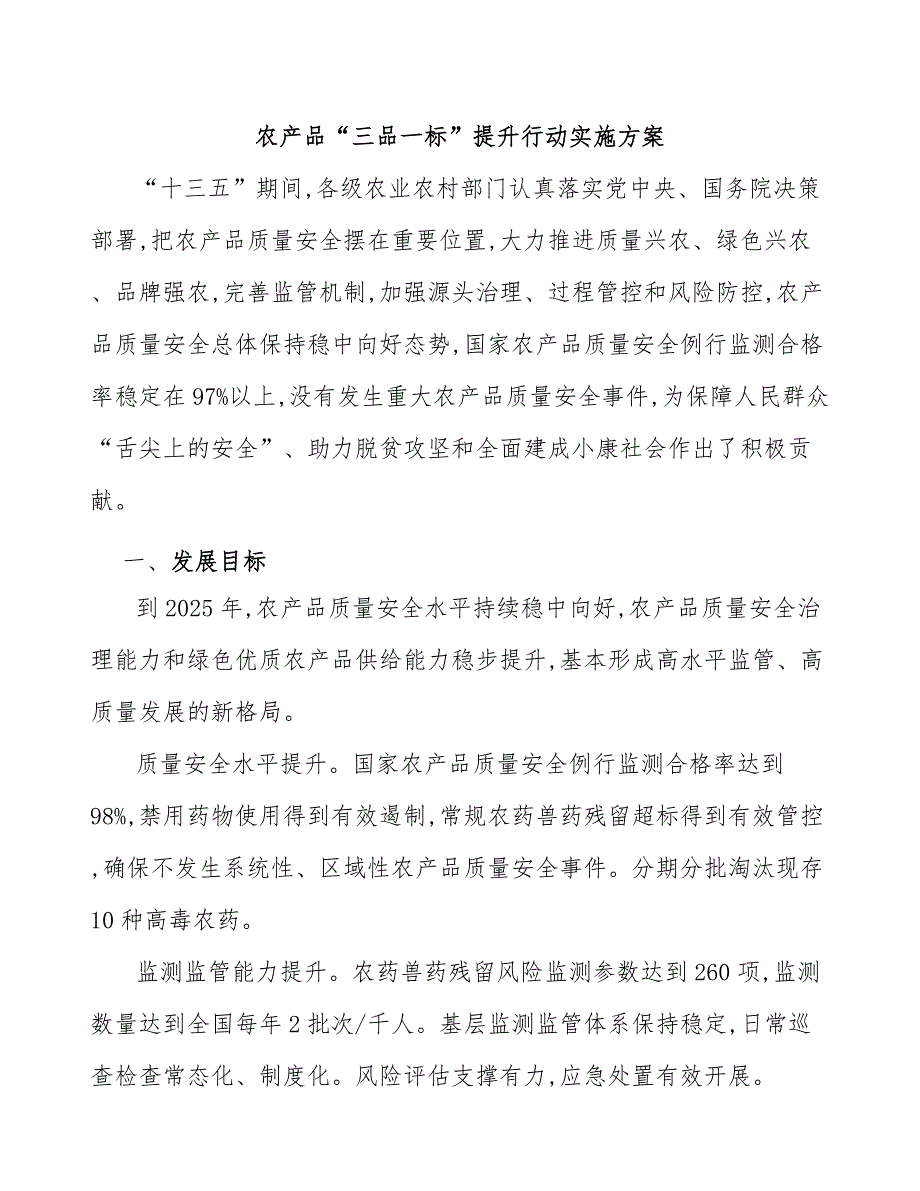 农产品“三品一标”提升行动实施方案

“十三五”期间,各级农业农村部门认真落实党中央、国务院决策部署,把农产品质量安全摆在重要位置,大力推进质量兴农、绿色兴农、品牌强农,完善监管机制,加强源头治理、过程管控和风险防控,农产品质量安全总体保持稳中向好态势,国家农产品质量安全例行监测合格率稳定在97%以上,没有发生重大农产品质量安全事件,为保障人民群众“舌尖上的安全”、助力脱贫攻坚和全面建成小康社会作出了积极贡献。

一、发展目标

到2025年,农产品质量安全水平持续稳中向好,农产品质量安全治理能力和绿色优质农产品供给能力稳步提升,基本形成高水平监管、高质量发展的新格局。

质量安全水平提升。国家农产品质量安全例行监测合格率达到98%,禁用药物使用得到有效遏制,常规农药兽药残留超标得到有效管控,确保不发生系统性、区域性农产品质量安全事件。分期分批淘汰现存10种高毒农药。

监测监管能力提升。农药兽药残留风险监测参数达到260项,监测数量达到全国每年2批次/千人。基层监测监管体系保持稳定,日常巡查检查常态化、制度化。风险评估支撑有力,应急处置有效开展。